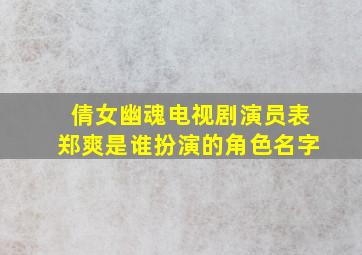 倩女幽魂电视剧演员表
郑爽是谁扮演的角色名字